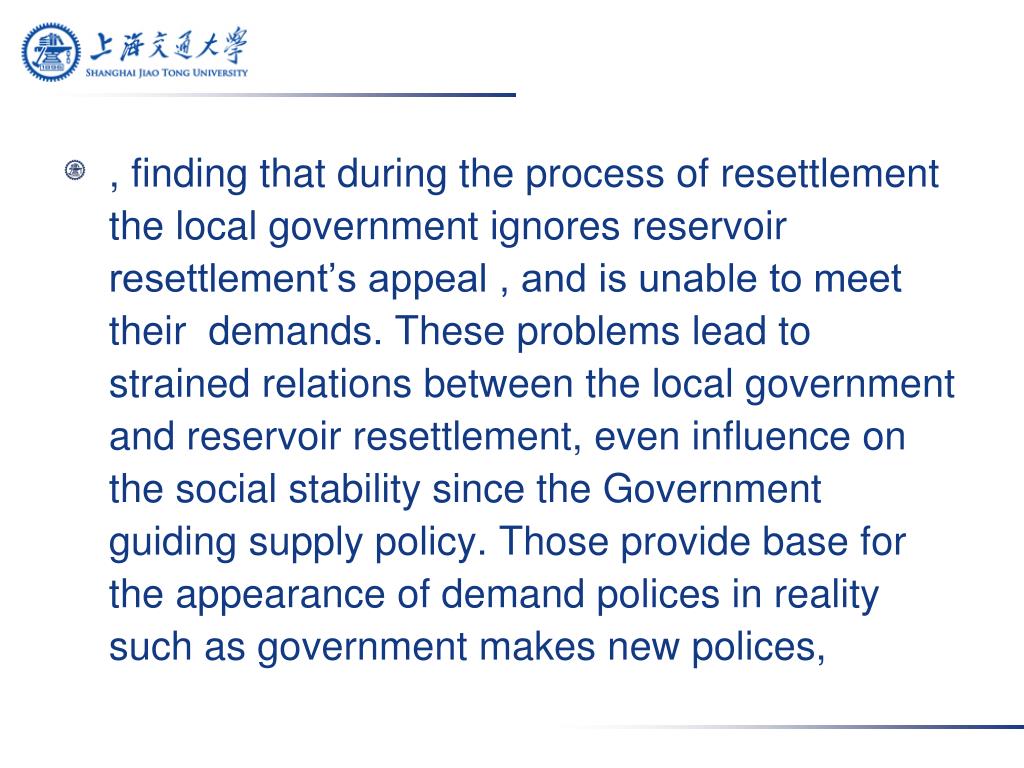 上海交通大學
SHANGHAI JIAO TONG UNIVERSITY

, finding that during the process of resettlement the local government ignores reservoir resettlement’s appeal , and is unable to meet their demands. These problems lead to strained relations between the local government and reservoir resettlement, even influence on the social stability since the Government guiding supply policy. Those provide base for the appearance of demand polices in reality such as government makes new polices,